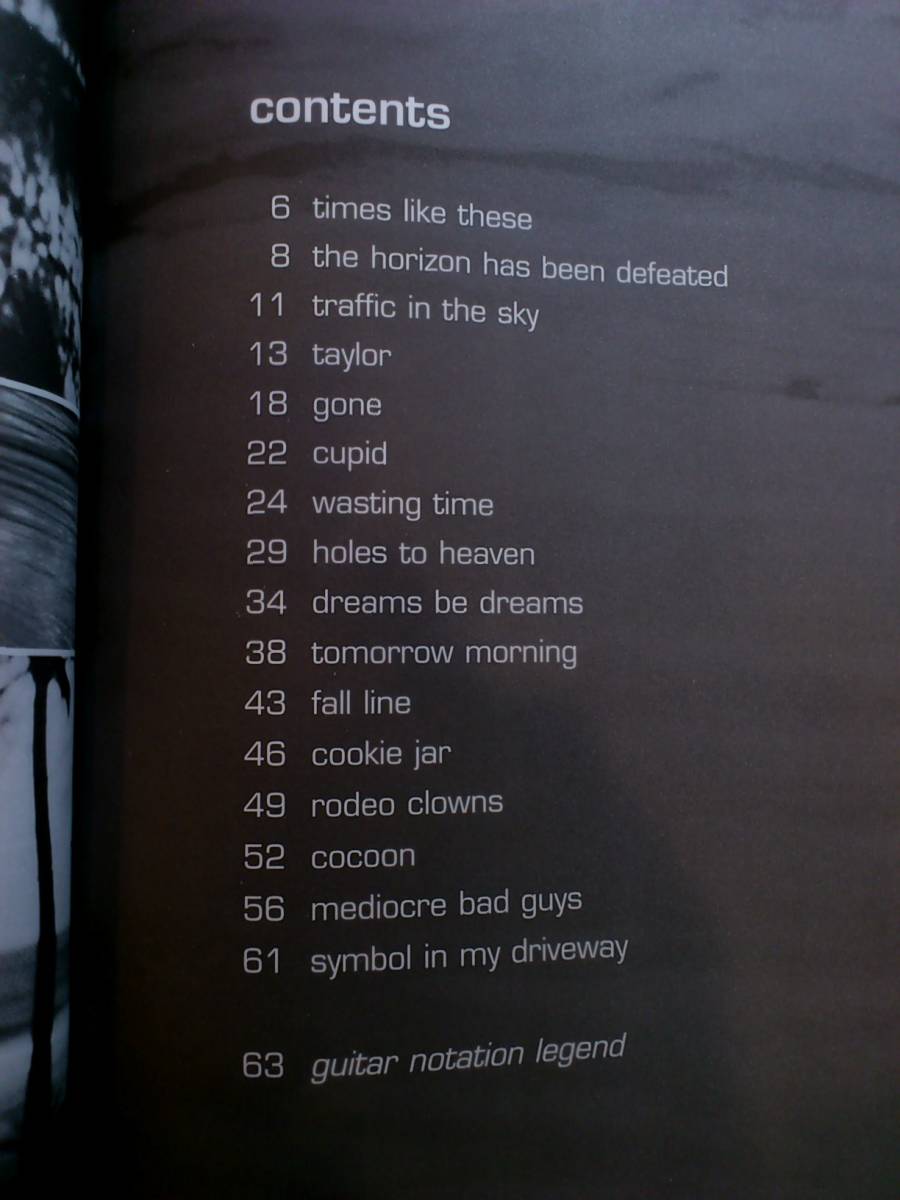 contents

6 times like these
8 the horizon has been defeated
11 traffic in the sky
13 taylor
18 gone
22 cupid
24 wasting time
29 holes to heaven
34 dreams be dreams
38 tomorrow morning
43 fall line
46 cookie jar
49 rodeo clowns
52 cocoon
56 mediocre bad guys
61 symbol in my driveway

63 guitar notation legend